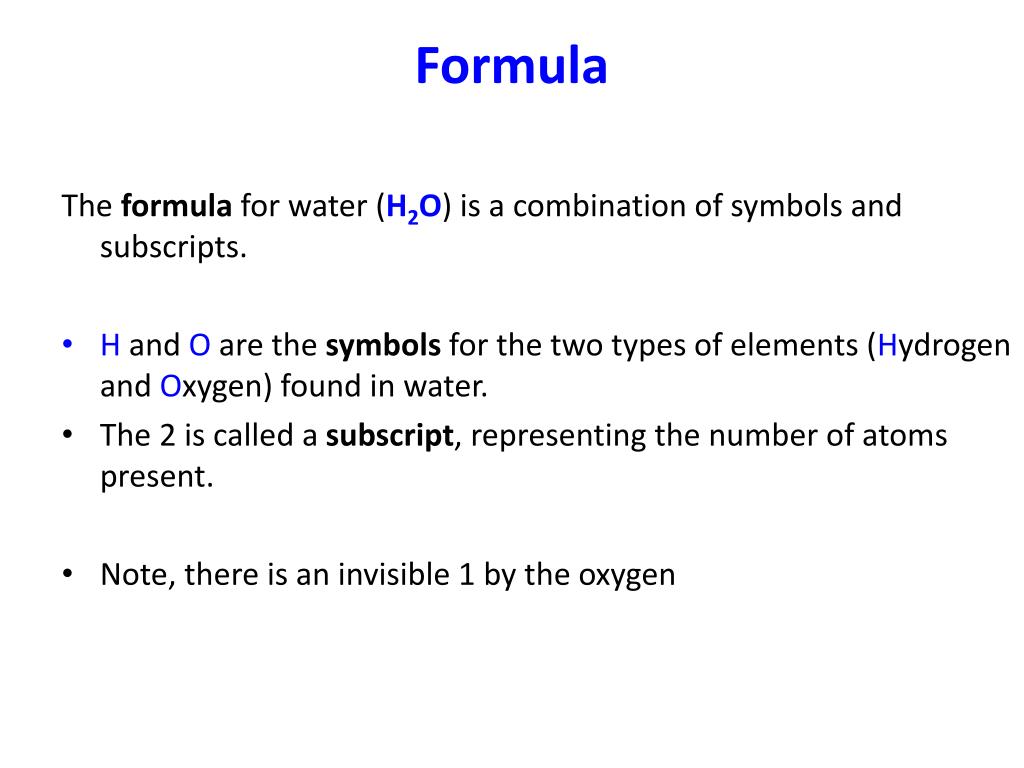 Formula

The formula for water ($H_2O$) is a combination of symbols and subscripts.

• H and O are the symbols for the two types of elements (Hydrogen and Oxygen) found in water.
• The 2 is called a subscript, representing the number of atoms present.

• Note, there is an invisible 1 by the oxygen